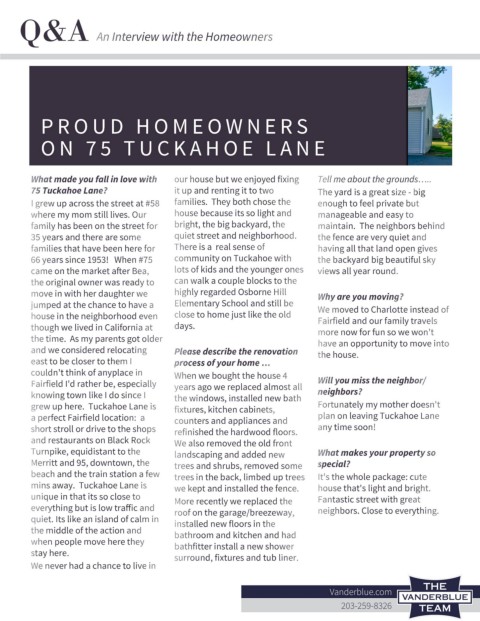 Q&A An Interview with the Homeowners

PROUD HOMEOWNERS ON 75 TUCKAHOE LANE

What made you fall in love with 75 Tuckahoe Lane?

I grew up across the street at #58 where my mom still lives. Our family has been on the street for 35 years and there are some families that have been here for 66 years since 1953! When #75 came on the market after Bea, the original owner was ready to move in with her daughter we jumped at the chance to have a house in the neighborhood even though we lived in California at the time. As my parents got older and we considered relocating east to be closer to them I couldn't think of anyplace in Fairfield I'd rather be, especially knowing town like I do since I grew up here. Tuckahoe Lane is a perfect Fairfield location: a short stroll or drive to the shops and restaurants on Black Rock Turnpike, equidistant to the Merritt and 95, downtown, the beach and the train station a few mins away. Tuckahoe Lane is unique in that its so close to everything but is low traffic and quiet. Its like an island of calm in the middle of the action and when people move here they stay here.

We never had a chance to live in our house but we enjoyed fixing it up and renting it to two families. They both chose the house because its so light and bright, the big backyard, the quiet street and neighborhood. There is a real sense of community on Tuckahoe with lots of kids and the younger ones can walk a couple blocks to the highly regarded Osborne Hill Elementary School and still be close to home just like the old days.

Please describe the renovation process of your home ...

When we bought the house 4 years ago we replaced almost all the windows, installed new bath fixtures, kitchen cabinets, counters and appliances and refinished the hardwood floors. We also removed the old front landscaping and added new trees and shrubs, removed some trees in the back, limbed up trees we kept and installed the fence. More recently we replaced the roof on the garage/breezeway, installed new floors in the bathroom and kitchen and had bathfitter install a new shower surround, fixtures and tub liner.

Tell me about the grounds.....

The yard is a great size - big enough to feel private but manageable and easy to maintain. The neighbors behind the fence are very quiet and having all that land open gives the backyard big beautiful sky views all year round.

Why are you moving?

We moved to Charlotte instead of Fairfield and our family travels more now for fun so we won't have an opportunity to move into the house.

Will you miss the neighbor/ neighbors?

Fortunately my mother doesn't plan on leaving Tuckahoe Lane any time soon!

What makes your property so special?

It's the whole package: cute house that's light and bright. Fantastic street with great neighbors. Close to everything.

Vanderblue.com
203-259-8326
THE VANDERBLUE TEAM